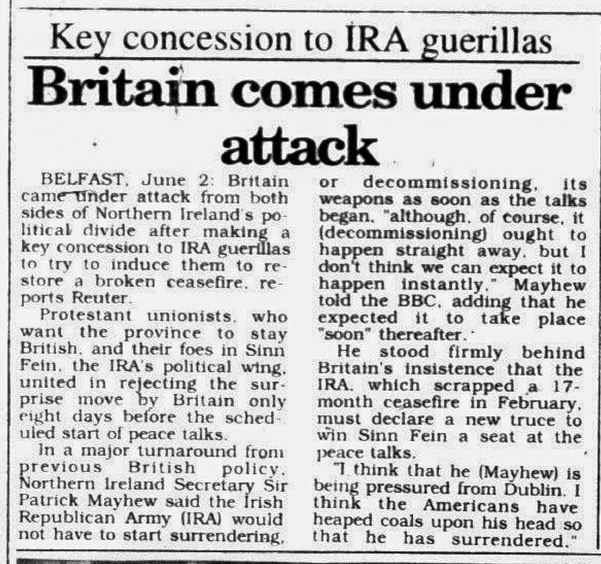 Key concession to IRA guerillas

Britain comes under attack

BELFAST, June 2: Britain came under attack from both sides of Northern Ireland's political divide after making a key concession to IRA guerillas to try to induce them to restore a broken ceasefire, reports Reuter.

Protestant unionists, who want the province to stay British, and their foes in Sinn Fein, the IRA's political wing, united in rejecting the surprise move by Britain only eight days before the scheduled start of peace talks.

In a major turnaround from previous British policy, Northern Ireland Secretary Sir Patrick Mayhew said the Irish Republican Army (IRA) would not have to start surrendering, or decommissioning, its weapons as soon as the talks began, "although, of course, it (decommissioning) ought to happen straight away, but I don't think we can expect it to happen instantly," Mayhew told the BBC, adding that he expected it to take place "soon" thereafter.

He stood firmly behind Britain's insistence that the IRA, which scrapped a 17-month ceasefire in February, must declare a new truce to win Sinn Fein a seat at the peace talks.

"I think that he (Mayhew) is being pressured from Dublin. I think the Americans have heaped coals upon his head so that he has surrendered."